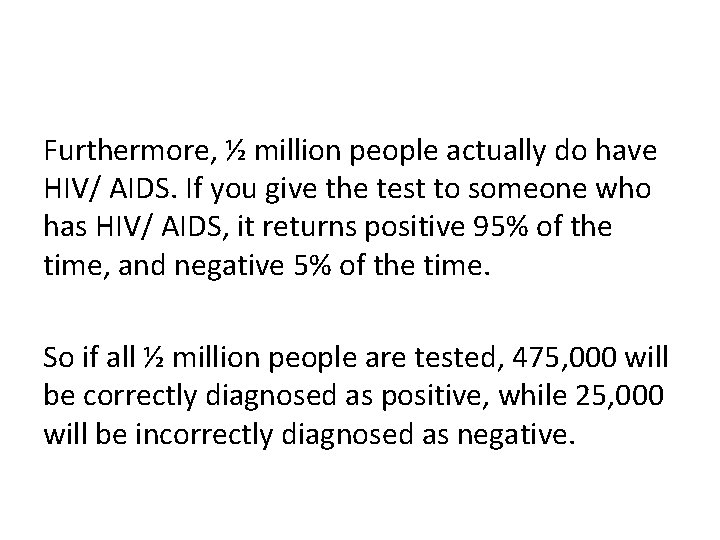 Furthermore, ½ million people actually do have HIV/ AIDS. If you give the test to someone who has HIV/ AIDS, it returns positive 95% of the time, and negative 5% of the time.

So if all ½ million people are tested, 475,000 will be correctly diagnosed as positive, while 25,000 will be incorrectly diagnosed as negative.